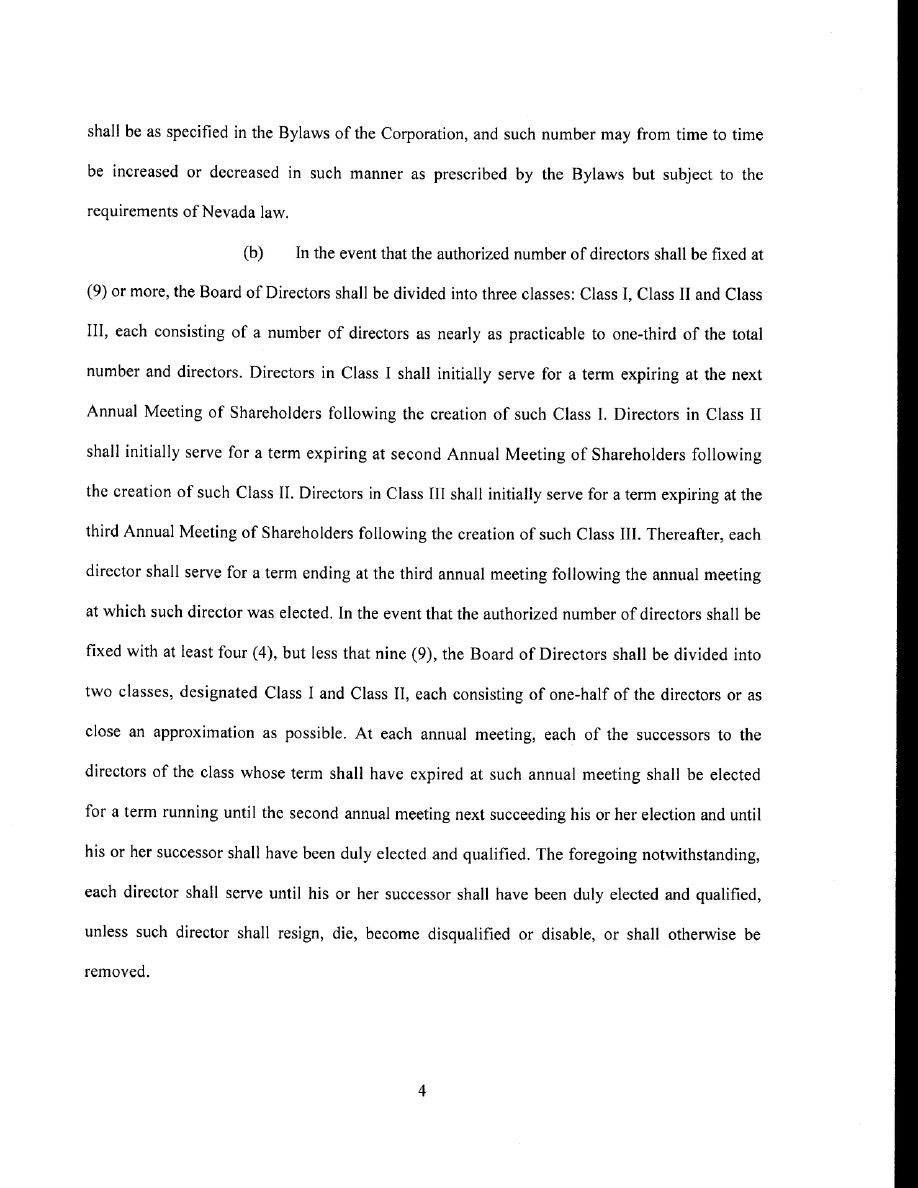 shall be as specified in the Bylaws of the Corporation, and such number may from time to time be increased or decreased in such manner as prescribed by the Bylaws but subject to the requirements of Nevada law.

(b) In the event that the authorized number of directors shall be fixed at (9) or more, the Board of Directors shall be divided into three classes: Class I, Class II and Class III, each consisting of a number of directors as nearly as practicable to one-third of the total number and directors. Directors in Class I shall initially serve for a term expiring at the next Annual Meeting of Shareholders following the creation of such Class I. Directors in Class II shall initially serve for a term expiring at second Annual Meeting of Shareholders following the creation of such Class II. Directors in Class III shall initially serve for a term expiring at the third Annual Meeting of Shareholders following the creation of such Class III. Thereafter, each director shall serve for a term ending at the third annual meeting following the annual meeting at which such director was elected. In the event that the authorized number of directors shall be fixed with at least four (4), but less that nine (9), the Board of Directors shall be divided into two classes, designated Class I and Class II, each consisting of one-half of the directors or as close an approximation as possible. At each annual meeting, each of the successors to the directors of the class whose term shall have expired at such annual meeting shall be elected for a term running until the second annual meeting next succeeding his or her election and until his or her successor shall have been duly elected and qualified. The foregoing notwithstanding, each director shall serve until his or her successor shall have been duly elected and qualified, unless such director shall resign, die, become disqualified or disable, or shall otherwise be removed.

4